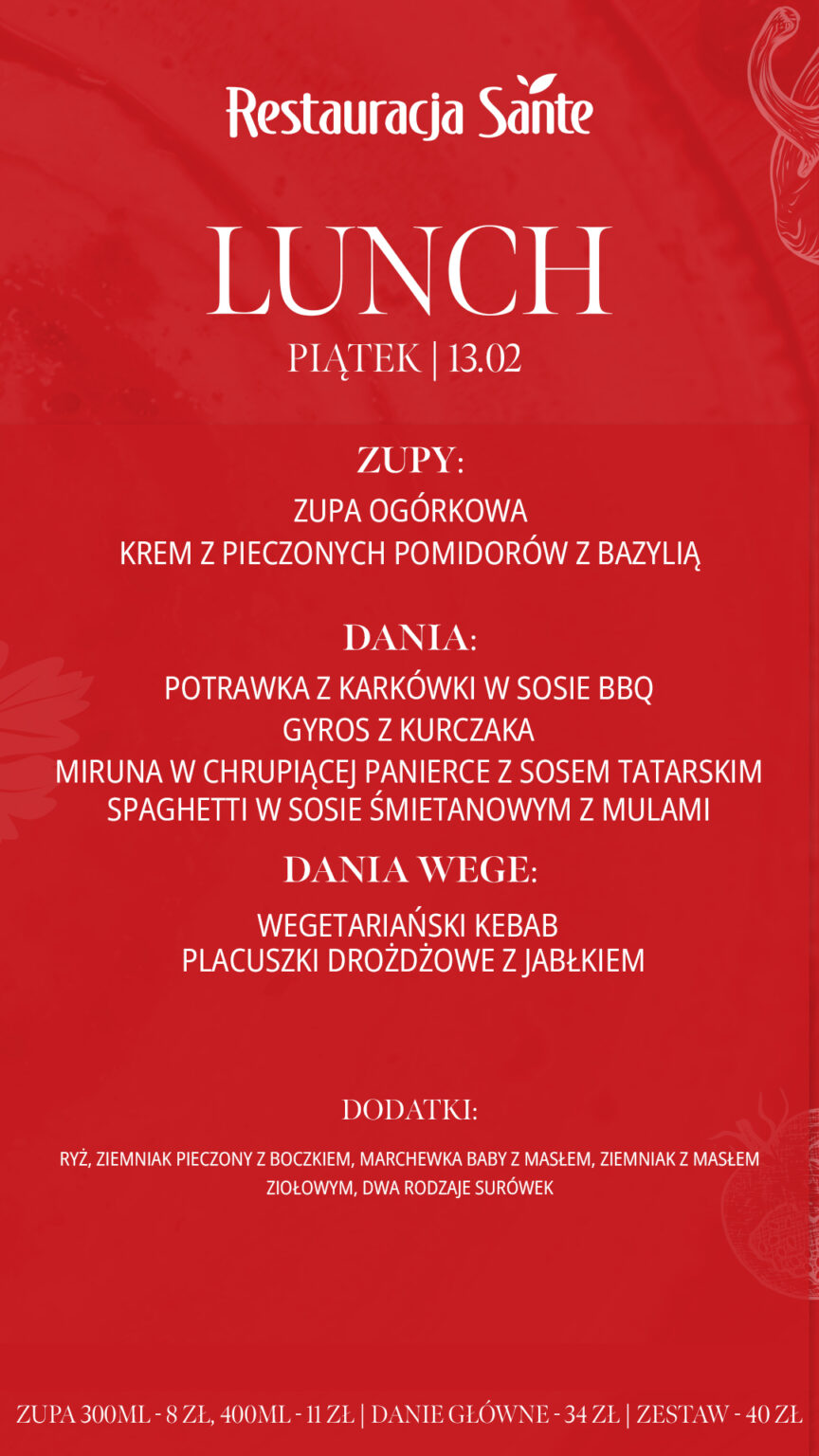 Restauracja Sante

LUNCH
PIĄTEK | 13.02

ZUPY:
ZUPA OGÓRKOWA
KREM Z PIECZONYCH POMIDORÓW Z BAZYLIĄ

DANIA:
POTRAWKA Z KARKÓWKI W SOSIE BBQ
GYROS Z KURCZAKA
MIRUNA W CHRUPIĄCEJ PANIERCE Z SOSEM TATARSKIM
SPAGHETTI W SOSIE ŚMIETANOWYM Z MULAMI

DANIA WEGE:
WEGETARIAŃSKI KEBAB
PLACUSZKI DROŻDŻOWE Z JABŁKIEM

DODATKI:
RYŻ, ZIEMNIAK PIECZONY Z BOCZKIEM, MARCHEWKA BABY Z MASŁEM, ZIEMNIAK Z MASŁEM ZIOŁOWYM, DWA RODZAJE SURÓWEK

ZUPA 300ML - 8 ZŁ, 400ML - 11 ZŁ | DANIE GŁÓWNE - 34 ZŁ | ZESTAW - 40 ZŁ